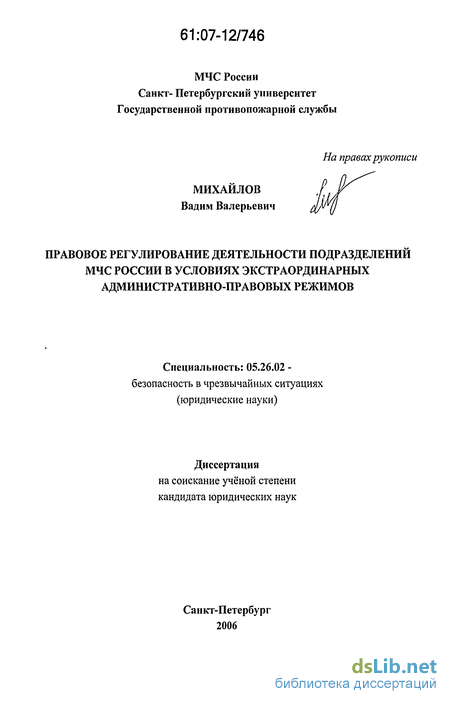 61:07-12/746

МЧС России
Санкт- Петербургский университет
Государственной противопожарной службы

На правах рукописи

МИХАЙЛОВ
Вадим Валерьевич

ПРАВОВОЕ РЕГУЛИРОВАНИЕ ДЕЯТЕЛЬНОСТИ ПОДРАЗДЕЛЕНИЙ МЧС РОССИИ В УСЛОВИЯХ ЭКСТРАОРДИНАРНЫХ АДМИНИСТРАТИВНО-ПРАВОВЫХ РЕЖИМОВ

Специальность: 05.26.02 -
безопасность в чрезвычайных ситуациях
(юридические науки)

Диссертация
на соискание учёной степени
кандидата юридических наук

Санкт-Петербург
2006

dsLib.net
библиотека диссертаций